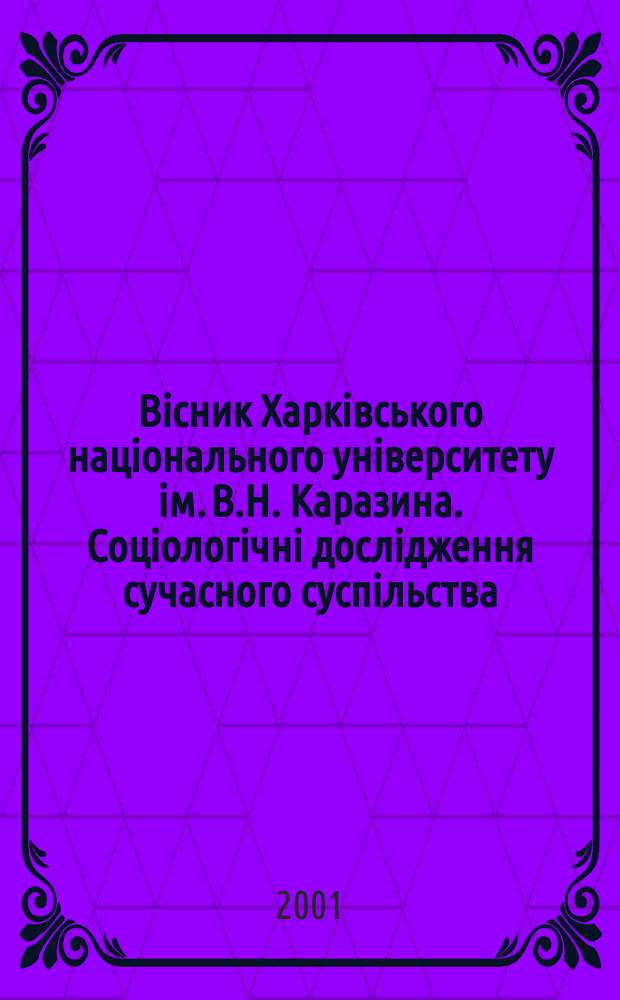 Вісник Харківського національного університету ім. В.Н. Каразина. Соціологічні дослідження сучасного суспільства

2001